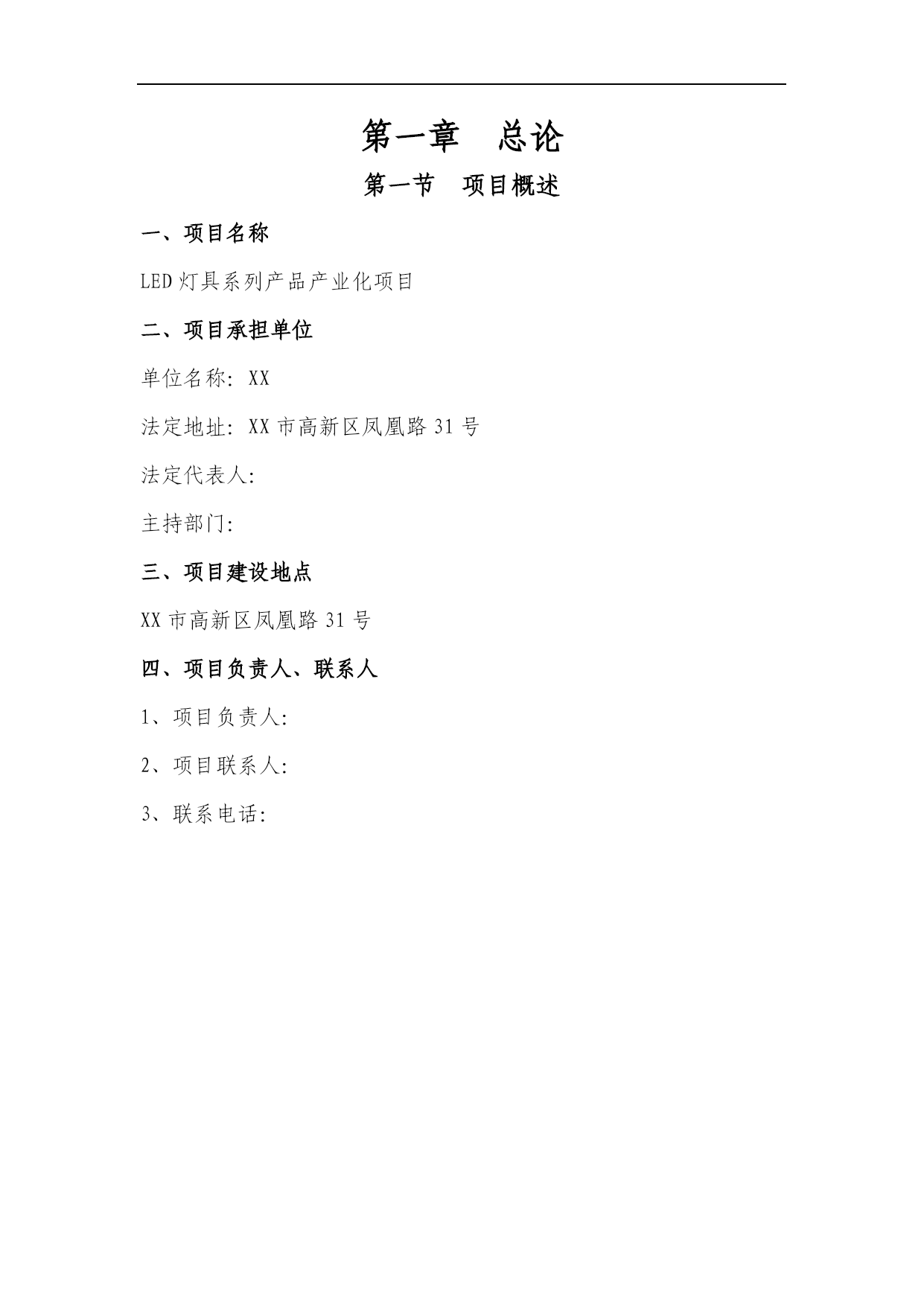 第一章　总论

第一节　项目概述

一、项目名称

LED 灯具系列产品产业化项目

二、项目承担单位

单位名称：XX

法定地址：XX 市高新区凤凰路 31 号

法定代表人：

主持部门：

三、项目建设地点

XX 市高新区凤凰路 31 号

四、项目负责人、联系人

1、项目负责人：

2、项目联系人：

3、联系电话：